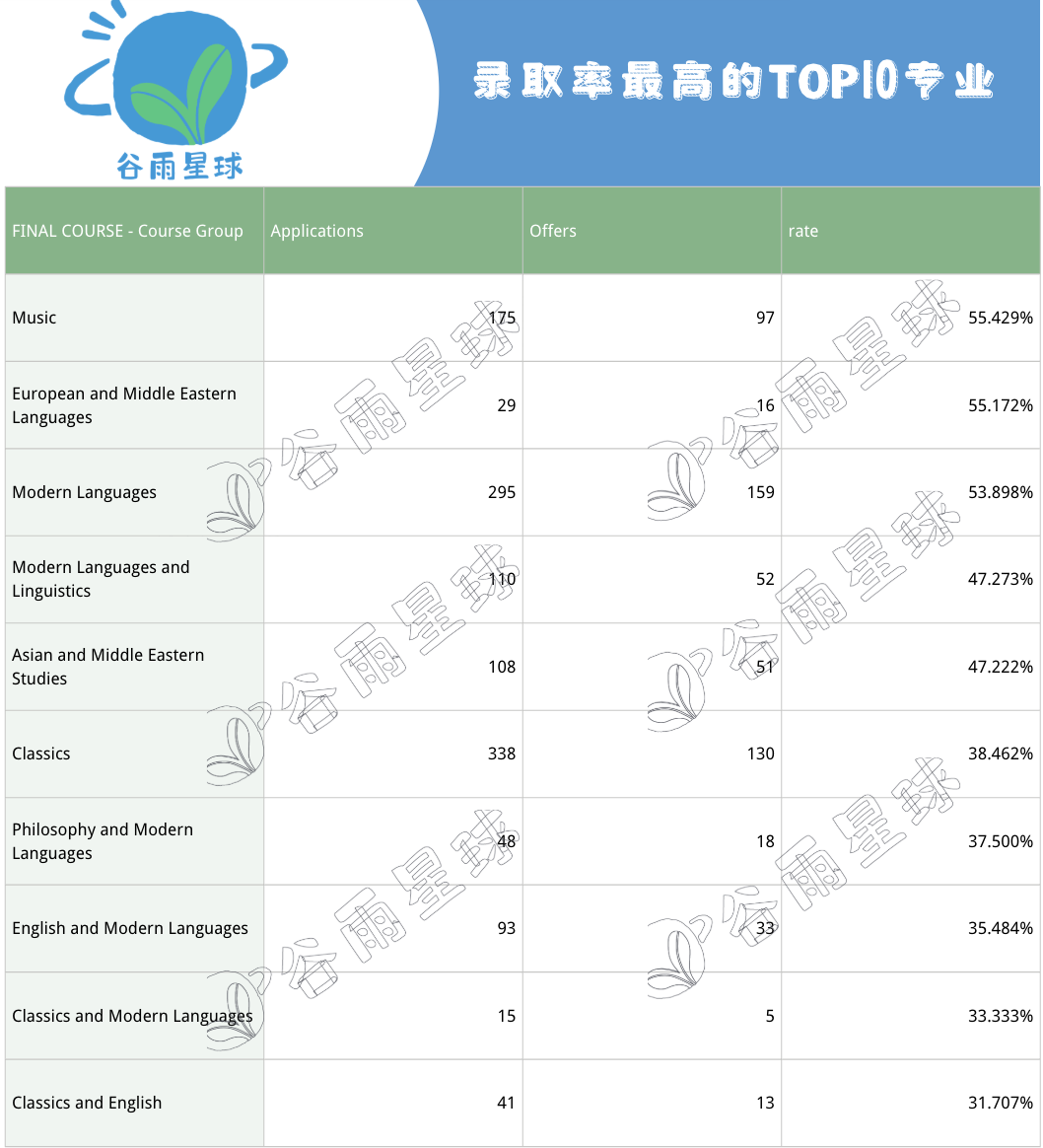 谷雨星球

录取率最高的TOP10专业

| FINAL COURSE - Course Group | Applications | Offers | rate |
|---|---|---|---|
| Music | 175 | 97 | 55.429% |
| European and Middle Eastern Languages | 29 | 16 | 55.172% |
| Modern Languages | 295 | 159 | 53.898% |
| Modern Languages and Linguistics | 110 | 52 | 47.273% |
| Asian and Middle Eastern Studies | 108 | 51 | 47.222% |
| Classics | 338 | 130 | 38.462% |
| Philosophy and Modern Languages | 48 | 18 | 37.500% |
| English and Modern Languages | 93 | 33 | 35.484% |
| Classics and Modern Languages | 15 | 5 | 33.333% |
| Classics and English | 41 | 13 | 31.707% |

谷雨星球